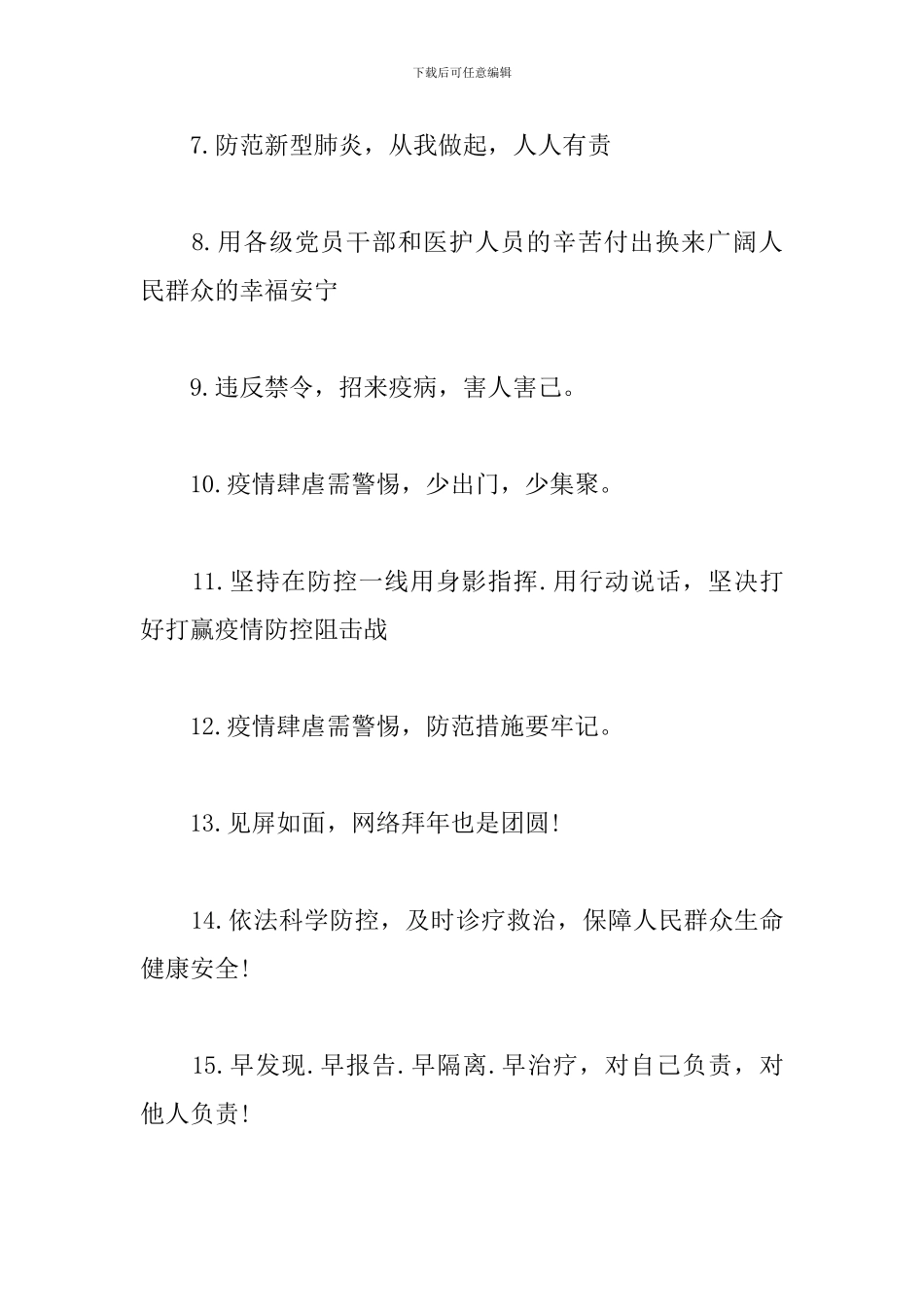 下载后可任意编辑

7.防范新型肺炎，从我做起，人人有责

8.用各级党员干部和医护人员的辛苦付出换来广阔人民群众的幸福安宁

9.违反禁令，招来疫病，害人害己。

10.疫情肆虐需警惕，少出门，少集聚。

11.坚持在防控一线用身影指挥.用行动说话，坚决打好打赢疫情防控阻击战

12.疫情肆虐需警惕，防范措施要牢记。

13.见屏如面，网络拜年也是团圆!

14.依法科学防控，及时诊疗救治，保障人民群众生命健康安全!

15.早发现.早报告.早隔离.早治疗，对自己负责，对他人负责!